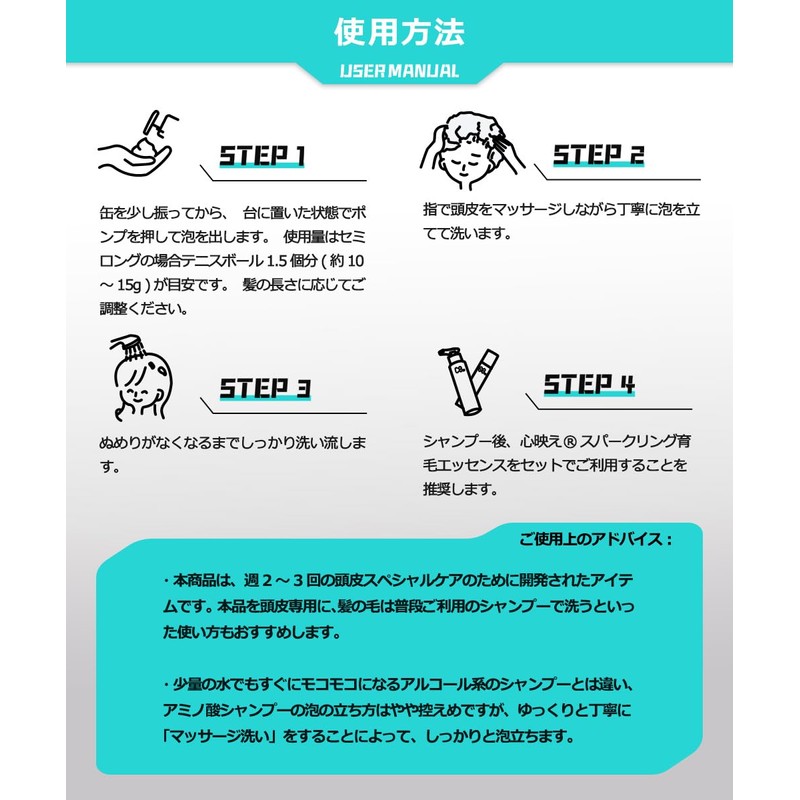 使用方法

USER MANUAL

STEP 1

缶を少し振ってから、 台に置いた状態でポンプを押して泡を出します。 使用量はセミロングの場合テニスボール 1.5 個分 ( 約 10 ～ 15g ) が目安です。 髪の長さに応じてご調整ください。

STEP 2

指で頭皮をマッサージしながら丁寧に泡を立てて洗います。

STEP 3

ぬめりがなくなるまでしっかり洗い流します。

STEP 4

シャンプー後、心映え® スパークリング育毛エッセンスをセットでご利用することを推奨します。

ご使用上のアドバイス：

・本商品は、週２～３回の頭皮スペシャルケアのために開発されたアイテムです。本品を頭皮専用に、髪の毛は普段ご利用のシャンプーで洗うといった使い方もおすすめします。

・少量の水でもすぐにモコモコになるアルコール系のシャンプーとは違い、アミノ酸シャンプーの泡の立ち方はやや控えめですが、ゆっくりと丁寧に「マッサージ洗い」をすることによって、しっかりと泡立ちます。